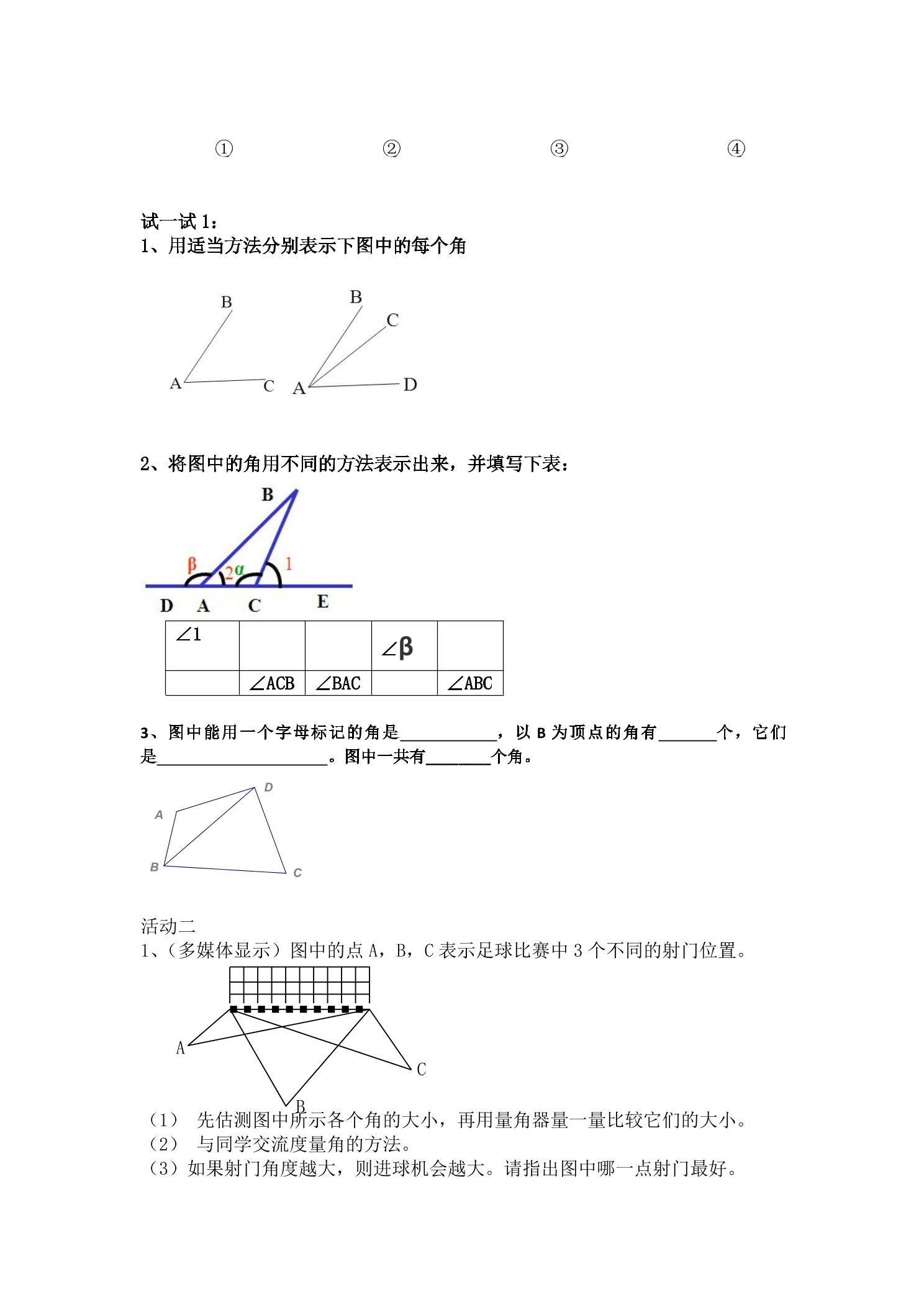 ① ② ③ ④

试一试1：
1、用适当方法分别表示下图中的每个角

B
A C
B
C
A D

2、将图中的角用不同的方法表示出来，并填写下表：

B
β 2 α 1
D A C E

| $\angle 1$ |  |  | $\angle\beta$ |  |
|---|---|---|---|---|
|  | $\angle ACB$ | $\angle BAC$ |  | $\angle ABC$ |

3、图中能用一个字母标记的角是____，以B为顶点的角有____个，它们是____。图中一共有____个角。

D
A
B C

活动二
1、（多媒体显示）图中的点A，B，C表示足球比赛中3个不同的射门位置。

A
C
B

（1） 先估测图中所示各个角的大小，再用量角器量一量比较它们的大小。
（2） 与同学交流度量角的方法。
（3）如果射门角度越大，则进球机会越大。请指出图中哪一点射门最好。